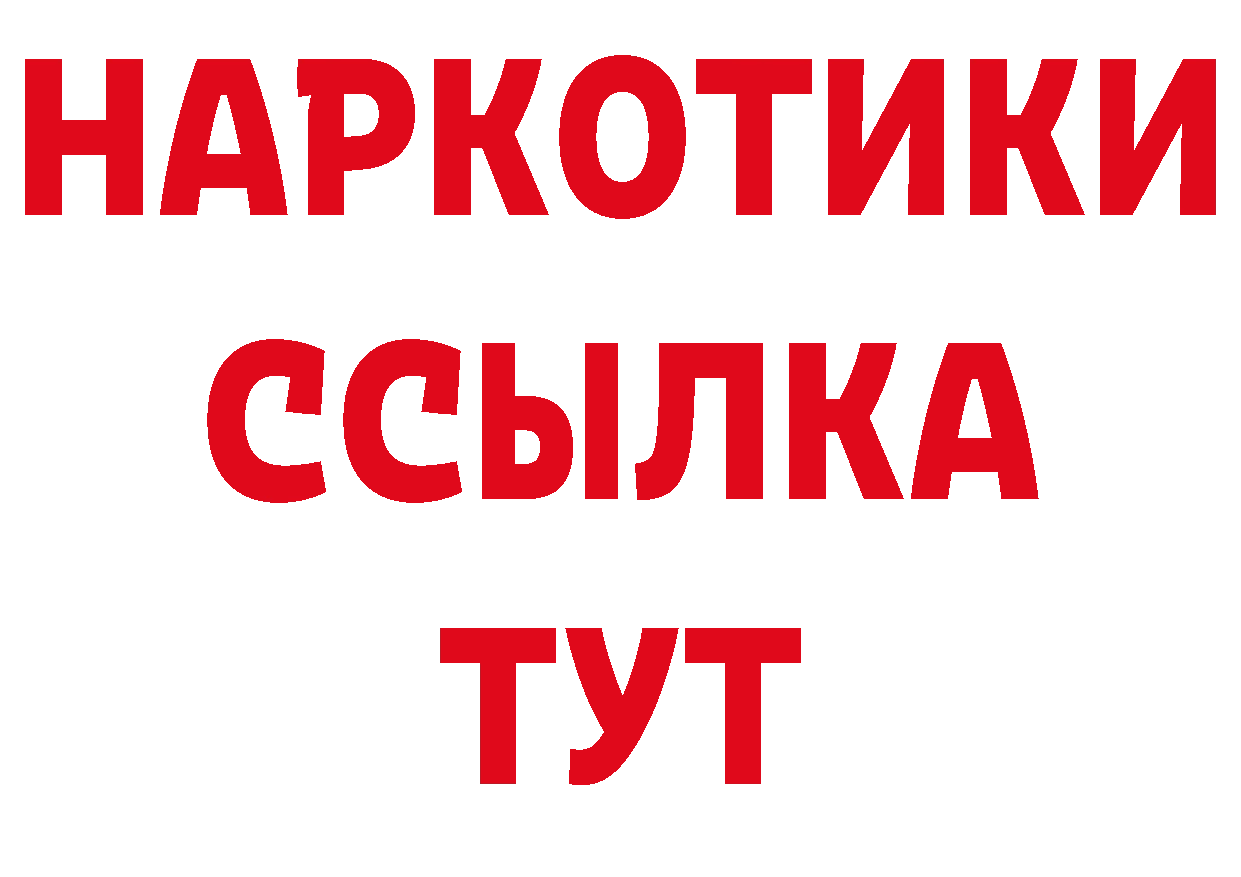 НАРКОТИКИ
ССЫЛКА
ТУТ